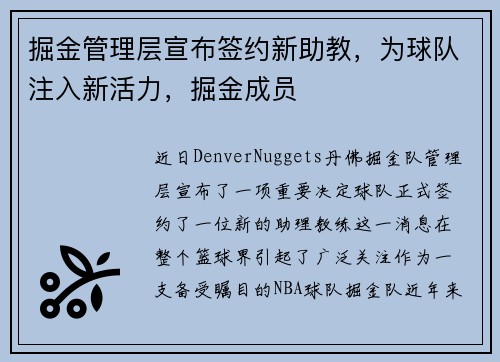 掘金管理层宣布签约新助教，为球队注入新活力，掘金成员

近日DenverNuggets丹佛掘金队管理层宣布了一项重要决定球队正式签约了一位新的助理教练这一消息在整个篮球界引起了广泛关注作为一支备受瞩目的NBA球队掘金队近年来